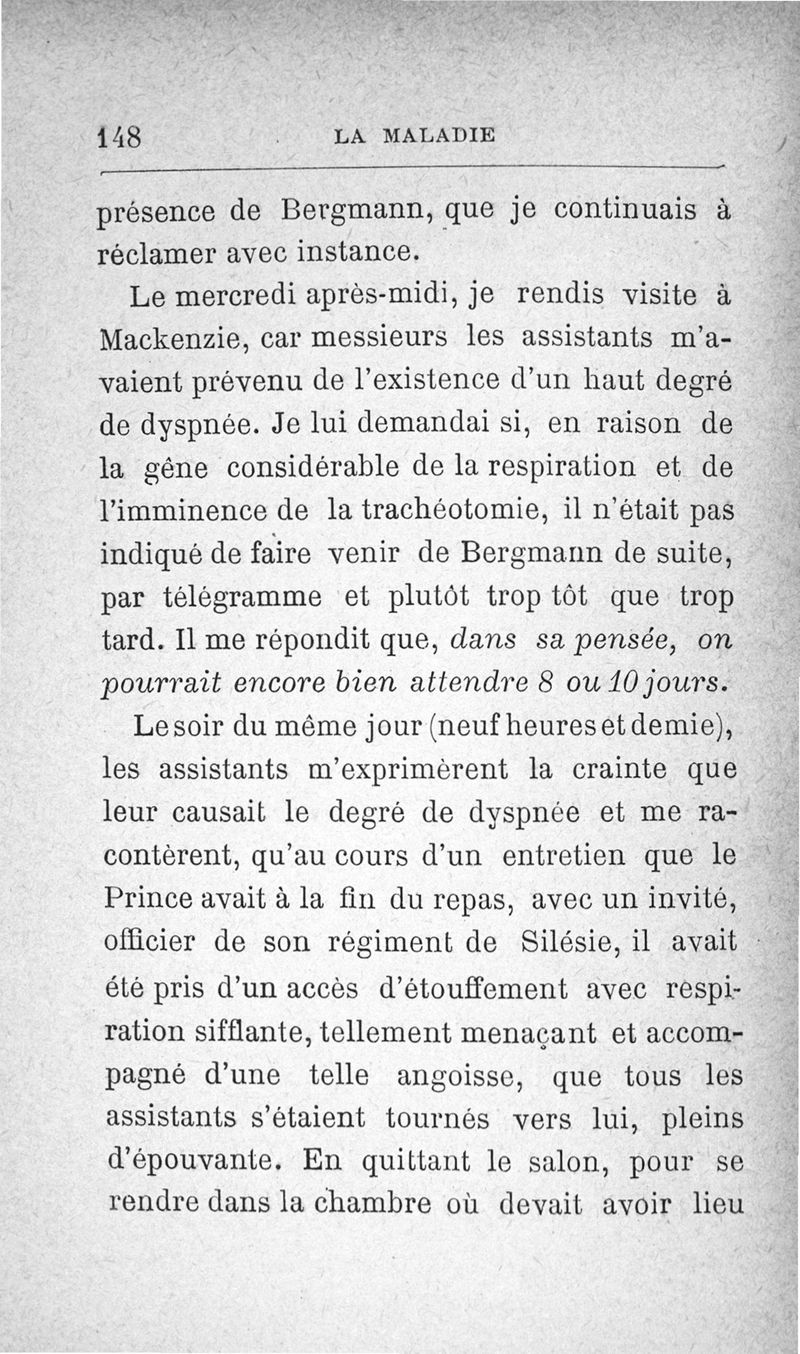 148 LA MALADIE

présence de Bergmann, que je continuais à réclamer avec instance.

Le mercredi après-midi, je rendis visite à Mackenzie, car messieurs les assistants m'avaient prévenu de l'existence d'un haut degré de dyspnée. Je lui demandai si, en raison de la gêne considérable de la respiration et de l'imminence de la trachéotomie, il n'était pas indiqué de faire venir de Bergmann de suite, par télégramme et plutôt trop tôt que trop tard. Il me répondit que, dans sa pensée, on pourrait encore bien attendre 8 ou 10 jours.

Le soir du même jour (neuf heures et demie), les assistants m'exprimèrent la crainte que leur causait le degré de dyspnée et me racontèrent, qu'au cours d'un entretien que le Prince avait à la fin du repas, avec un invité, officier de son régiment de Silésie, il avait été pris d'un accès d'étouffement avec respiration sifflante, tellement menaçant et accompagné d'une telle angoisse, que tous les assistants s'étaient tournés vers lui, pleins d'épouvante. En quittant le salon, pour se rendre dans la chambre où devait avoir lieu